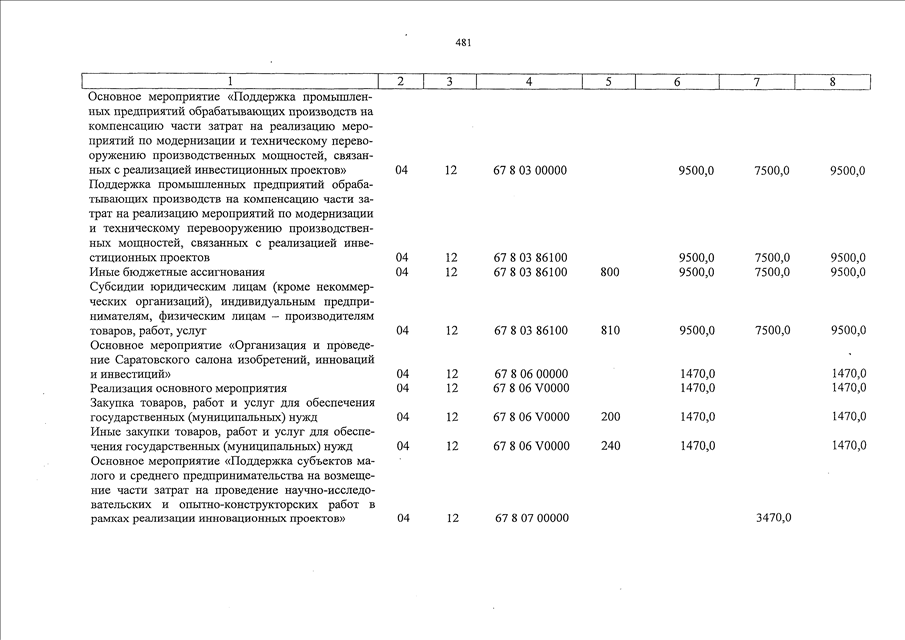 481

| 1 | 2 | 3 | 4 | 5 | 6 | 7 | 8 |
|---|---|---|---|---|---|---|---|
| Основное мероприятие «Поддержка промышленных предприятий обрабатывающих производств на компенсацию части затрат на реализацию мероприятий по модернизации и техническому перевооружению производственных мощностей, связанных с реализацией инвестиционных проектов» | 04 | 12 | 67 8 03 00000 | | 9500,0 | 7500,0 | 9500,0 |
| Поддержка промышленных предприятий обрабатывающих производств на компенсацию части затрат на реализацию мероприятий по модернизации и техническому перевооружению производственных мощностей, связанных с реализацией инвестиционных проектов | 04 | 12 | 67 8 03 86100 | | 9500,0 | 7500,0 | 9500,0 |
| Иные бюджетные ассигнования | 04 | 12 | 67 8 03 86100 | 800 | 9500,0 | 7500,0 | 9500,0 |
| Субсидии юридическим лицам (кроме некоммерческих организаций), индивидуальным предпринимателям, физическим лицам – производителям товаров, работ, услуг | 04 | 12 | 67 8 03 86100 | 810 | 9500,0 | 7500,0 | 9500,0 |
| Основное мероприятие «Организация и проведение Саратовского салона изобретений, инноваций и инвестиций» | 04 | 12 | 67 8 06 00000 | | 1470,0 | | 1470,0 |
| Реализация основного мероприятия | 04 | 12 | 67 8 06 V0000 | | 1470,0 | | 1470,0 |
| Закупка товаров, работ и услуг для обеспечения государственных (муниципальных) нужд | 04 | 12 | 67 8 06 V0000 | 200 | 1470,0 | | 1470,0 |
| Иные закупки товаров, работ и услуг для обеспечения государственных (муниципальных) нужд | 04 | 12 | 67 8 06 V0000 | 240 | 1470,0 | | 1470,0 |
| Основное мероприятие «Поддержка субъектов малого и среднего предпринимательства на возмещение части затрат на проведение научно-исследовательских и опытно-конструкторских работ в рамках реализации инновационных проектов» | 04 | 12 | 67 8 07 00000 | | | 3470,0 | |